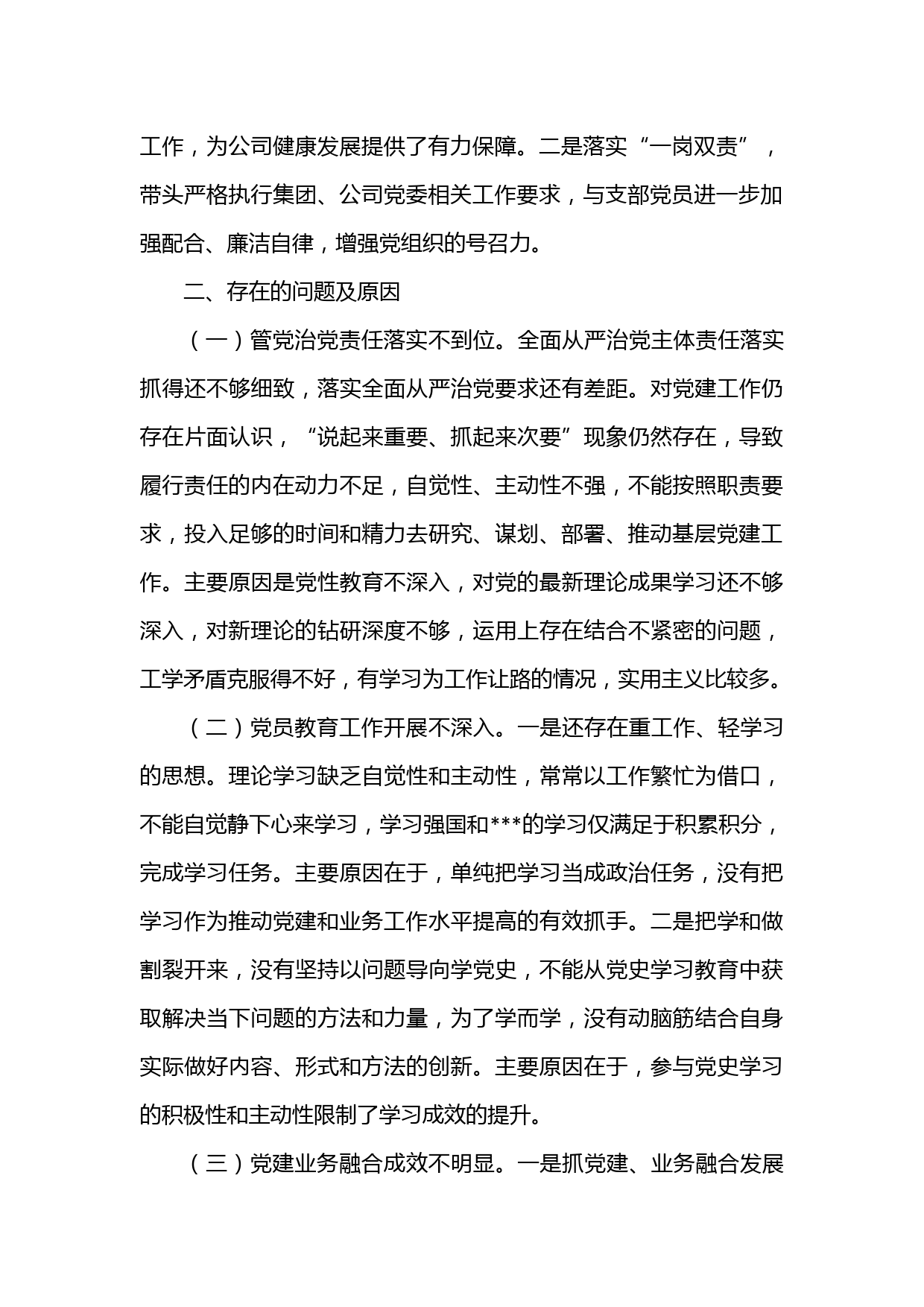 工作，为公司健康发展提供了有力保障。二是落实“一岗双责”，带头严格执行集团、公司党委相关工作要求，与支部党员进一步加强配合、廉洁自律，增强党组织的号召力。

二、存在的问题及原因

（一）管党治党责任落实不到位。全面从严治党主体责任落实抓得还不够细致，落实全面从严治党要求还有差距。对党建工作仍存在片面认识，“说起来重要、抓起来次要”现象仍然存在，导致履行责任的内在动力不足，自觉性、主动性不强，不能按照职责要求，投入足够的时间和精力去研究、谋划、部署、推动基层党建工作。主要原因是党性教育不深入，对党的最新理论成果学习还不够深入，对新理论的钻研深度不够，运用上存在结合不紧密的问题，工学矛盾克服得不好，有学习为工作让路的情况，实用主义比较多。

（二）党员教育工作开展不深入。一是还存在重工作、轻学习的思想。理论学习缺乏自觉性和主动性，常常以工作繁忙为借口，不能自觉静下心来学习，学习强国和***的学习仅满足于积累积分，完成学习任务。主要原因在于，单纯把学习当成政治任务，没有把学习作为推动党建和业务工作水平提高的有效抓手。二是把学和做割裂开来，没有坚持以问题导向学党史，不能从党史学习教育中获取解决当下问题的方法和力量，为了学而学，没有动脑筋结合自身实际做好内容、形式和方法的创新。主要原因在于，参与党史学习的积极性和主动性限制了学习成效的提升。

（三）党建业务融合成效不明显。一是抓党建、业务融合发展